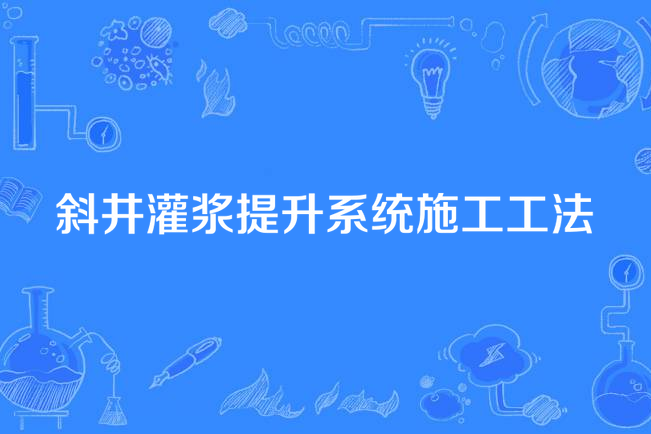 斜井灌浆提升系统施工工法